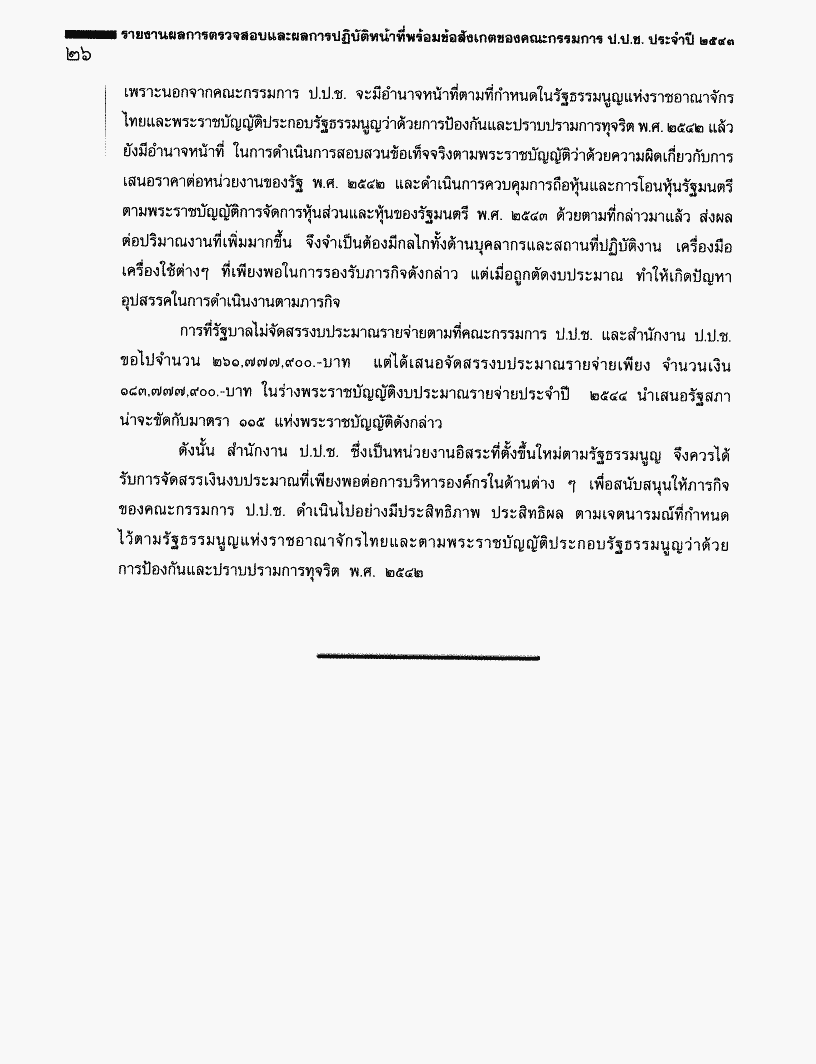 รายงานผลการตรวจสอบและผลการปฏิบัติหน้าที่พร้อมข้อสังเกตของคณะกรรมการ ป.ป.ช. ประจำปี ๒๕๔๓

๒๖

เพราะนอกจากคณะกรรมการ ป.ป.ช. จะมีอำนาจหน้าที่ตามที่กำหนดในรัฐธรรมนูญแห่งราชอาณาจักรไทยและพระราชบัญญัติประกอบรัฐธรรมนูญว่าด้วยการป้องกันและปราบปรามการทุจริต พ.ศ. ๒๕๔๒ แล้ว ยังมีอำนาจหน้าที่ ในการดำเนินการสอบสวนข้อเท็จจริงตามพระราชบัญญัติว่าด้วยความผิดเกี่ยวกับการเสนอราคาต่อหน่วยงานของรัฐ พ.ศ. ๒๕๔๒ และดำเนินการควบคุมการถือหุ้นและการโอนหุ้นรัฐมนตรีตามพระราชบัญญัติการจัดการหุ้นส่วนและหุ้นของรัฐมนตรี พ.ศ. ๒๕๔๓ ด้วยตามที่กล่าวมาแล้ว ส่งผลต่อปริมาณงานที่เพิ่มมากขึ้น จึงจำเป็นต้องมีกลไกทั้งด้านบุคลากรและสถานที่ปฏิบัติงาน เครื่องมือเครื่องใช้ต่างๆ ที่เพียงพอในการรองรับภารกิจดังกล่าว แต่เมื่อถูกตัดงบประมาณ ทำให้เกิดปัญหาอุปสรรคในการดำเนินงานตามภารกิจ

การที่รัฐบาลไม่จัดสรรงบประมาณรายจ่ายตามที่คณะกรรมการ ป.ป.ช. และสำนักงาน ป.ป.ช. ขอไปจำนวน ๒๖๑,๗๗๗,๙๐๐.-บาท แต่ได้เสนอจัดสรรงบประมาณรายจ่ายเพียง จำนวนเงิน ๑๘๓,๗๗๗,๙๐๐.-บาท ในร่างพระราชบัญญัติงบประมาณรายจ่ายประจำปี ๒๕๔๔ นำเสนอรัฐสภา น่าจะขัดกับมาตรา ๑๐๕ แห่งพระราชบัญญัติดังกล่าว

ดังนั้น สำนักงาน ป.ป.ช. ซึ่งเป็นหน่วยงานอิสระที่ตั้งขึ้นใหม่ตามรัฐธรรมนูญ จึงควรได้รับการจัดสรรเงินงบประมาณที่เพียงพอต่อการบริหารองค์กรในด้านต่าง ๆ เพื่อสนับสนุนให้ภารกิจของคณะกรรมการ ป.ป.ช. ดำเนินไปอย่างมีประสิทธิภาพ ประสิทธิผล ตามเจตนารมณ์ที่กำหนดไว้ตามรัฐธรรมนูญแห่งราชอาณาจักรไทยและตามพระราชบัญญัติประกอบรัฐธรรมนูญว่าด้วยการป้องกันและปราบปรามการทุจริต พ.ศ. ๒๕๔๒